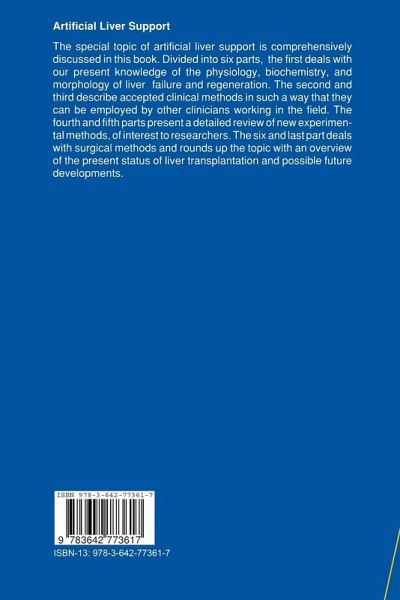 Artificial Liver Support

The special topic of artificial liver support is comprehensively discussed in this book. Divided into six parts, the first deals with our present knowledge of the physiology, biochemistry, and morphology of liver failure and regeneration. The second and third describe accepted clinical methods in such a way that they can be employed by other clinicians working in the field. The fourth and fifth parts present a detailed review of new experimental methods, of interest to researchers. The six and last part deals with surgical methods and rounds up the topic with an overview of the present status of liver transplantation and possible future developments.

ISBN 978-3-642-77361-7

9 783642 773617

ISBN-13: 978-3-642-77361-7